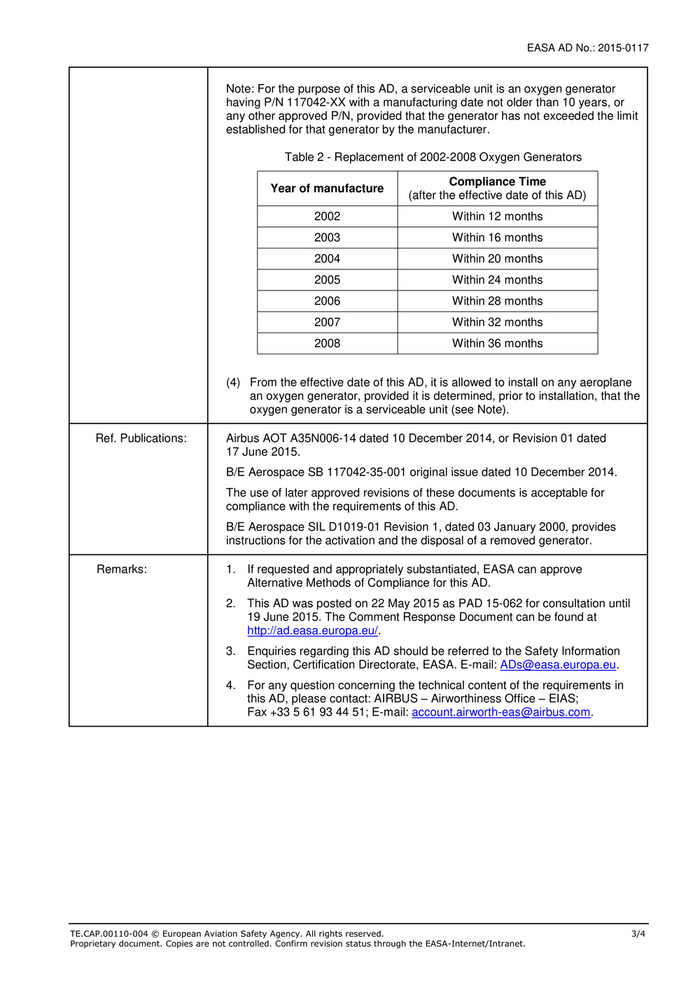 EASA AD No.: 2015-0117

Note: For the purpose of this AD, a serviceable unit is an oxygen generator having P/N 117042-XX with a manufacturing date not older than 10 years, or any other approved P/N, provided that the generator has not exceeded the limit established for that generator by the manufacturer.

Table 2 - Replacement of 2002-2008 Oxygen Generators

| Year of manufacture | Compliance Time (after the effective date of this AD) |
|---|---|
| 2002 | Within 12 months |
| 2003 | Within 16 months |
| 2004 | Within 20 months |
| 2005 | Within 24 months |
| 2006 | Within 28 months |
| 2007 | Within 32 months |
| 2008 | Within 36 months |

(4) From the effective date of this AD, it is allowed to install on any aeroplane an oxygen generator, provided it is determined, prior to installation, that the oxygen generator is a serviceable unit (see Note).

Ref. Publications:

Airbus AOT A35N006-14 dated 10 December 2014, or Revision 01 dated 17 June 2015.

B/E Aerospace SB 117042-35-001 original issue dated 10 December 2014.

The use of later approved revisions of these documents is acceptable for compliance with the requirements of this AD.

B/E Aerospace SIL D1019-01 Revision 1, dated 03 January 2000, provides instructions for the activation and the disposal of a removed generator.

Remarks:

1. If requested and appropriately substantiated, EASA can approve Alternative Methods of Compliance for this AD.

2. This AD was posted on 22 May 2015 as PAD 15-062 for consultation until 19 June 2015. The Comment Response Document can be found at http://ad.easa.europa.eu/.

3. Enquiries regarding this AD should be referred to the Safety Information Section, Certification Directorate, EASA. E-mail: ADs@easa.europa.eu.

4. For any question concerning the technical content of the requirements in this AD, please contact: AIRBUS – Airworthiness Office – EIAS; Fax +33 5 61 93 44 51; E-mail: account.airworth-eas@airbus.com.

TE.CAP.00110-004 © European Aviation Safety Agency. All rights reserved. 3/4
Proprietary document. Copies are not controlled. Confirm revision status through the EASA-Internet/Intranet.